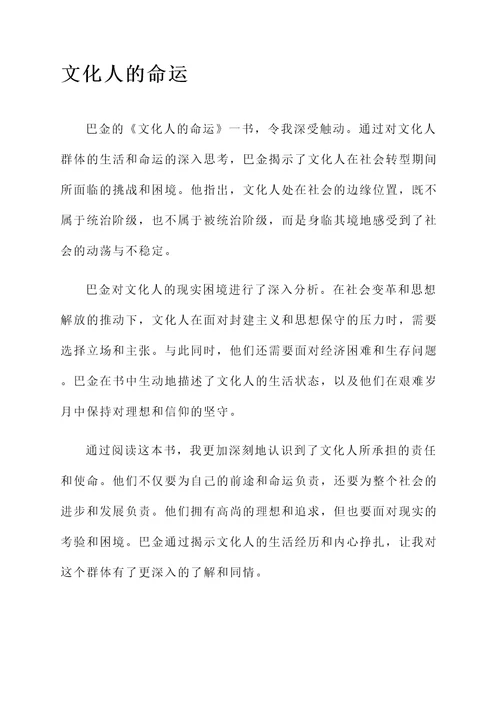 文化人的命运

巴金的《文化人的命运》一书，令我深受触动。通过对文化人群体的生活和命运的深入思考，巴金揭示了文化人在社会转型期间所面临的挑战和困境。他指出，文化人处在社会的边缘位置，既不属于统治阶级，也不属于被统治阶级，而是身临其境地感受到了社会的动荡与不稳定。

巴金对文化人的现实困境进行了深入分析。在社会变革和思想解放的推动下，文化人在面对封建主义和思想保守的压力时，需要选择立场和主张。与此同时，他们还需要面对经济困难和生存问题。巴金在书中生动地描述了文化人的生活状态，以及他们在艰难岁月中保持对理想和信仰的坚守。

通过阅读这本书，我更加深刻地认识到了文化人所承担的责任和使命。他们不仅要为自己的前途和命运负责，还要为整个社会的进步和发展负责。他们拥有高尚的理想和追求，但也要面对现实的考验和困境。巴金通过揭示文化人的生活经历和内心挣扎，让我对这个群体有了更深入的了解和同情。